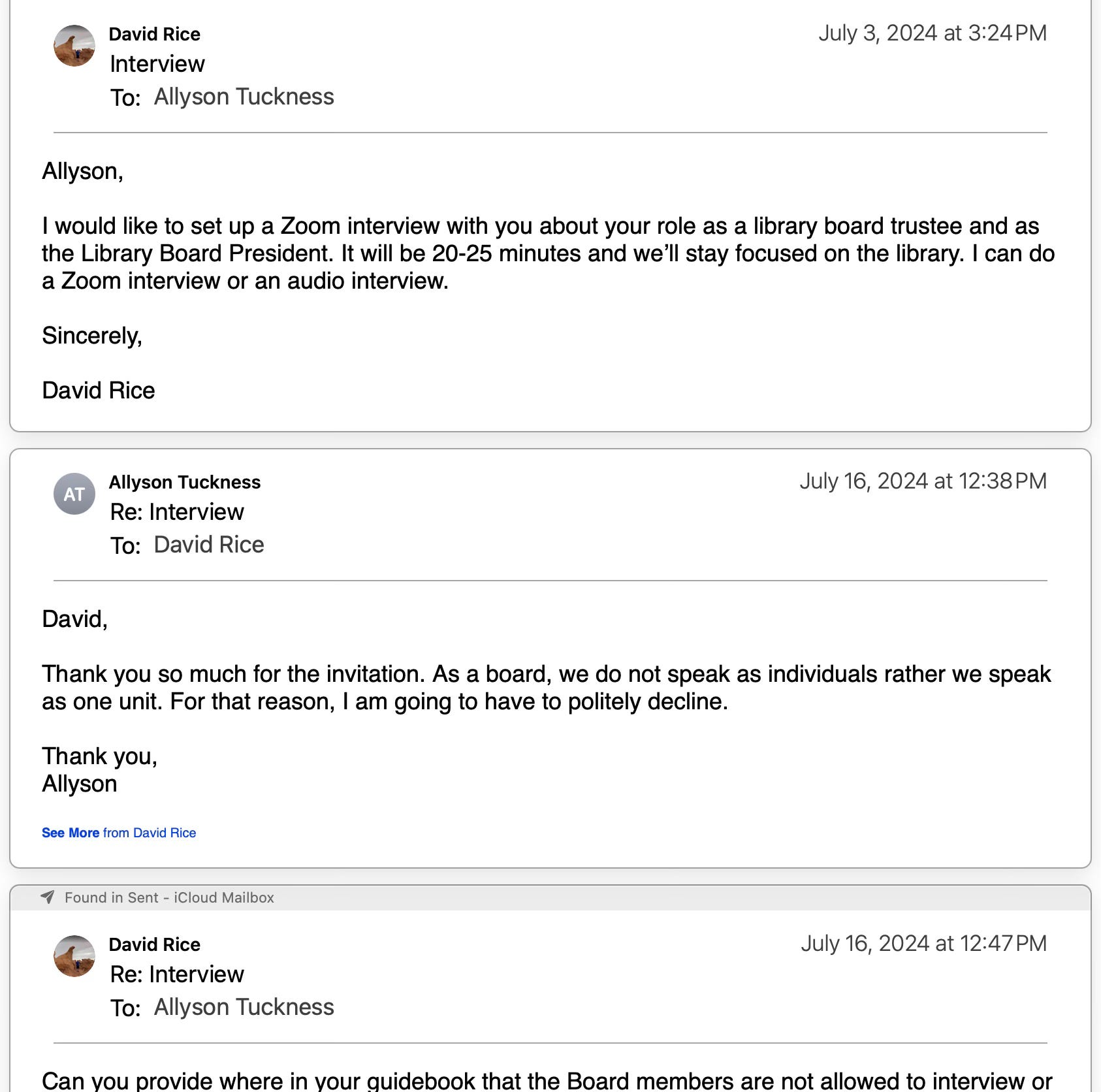 David Rice
July 3, 2024 at 3:24 PM
Interview
To: Allyson Tuckness

Allyson,

I would like to set up a Zoom interview with you about your role as a library board trustee and as the Library Board President. It will be 20-25 minutes and we'll stay focused on the library. I can do a Zoom interview or an audio interview.

Sincerely,

David Rice

AT
Allyson Tuckness
July 16, 2024 at 12:38 PM
Re: Interview
To: David Rice

David,

Thank you so much for the invitation. As a board, we do not speak as individuals rather we speak as one unit. For that reason, I am going to have to politely decline.

Thank you,
Allyson

See More from David Rice

Found in Sent - iCloud Mailbox

David Rice
July 16, 2024 at 12:47 PM
Re: Interview
To: Allyson Tuckness

Can you provide where in your guidebook that the Board members are not allowed to interview or